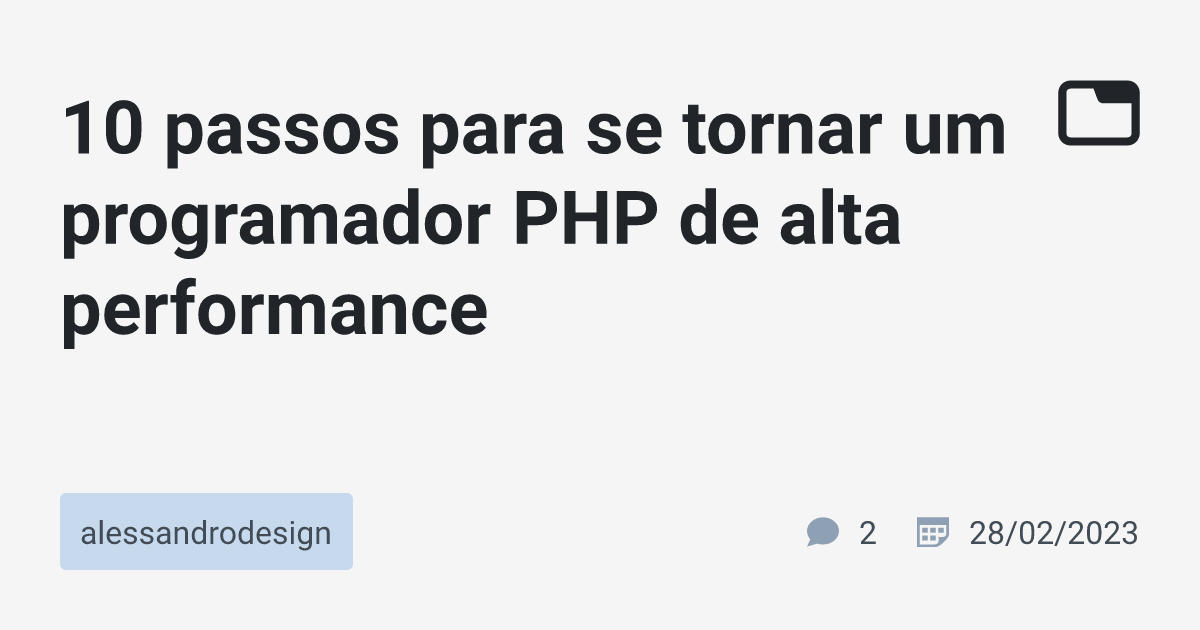 10 passos para se tornar um programador PHP de alta performance

alessandrodesign

2

28/02/2023